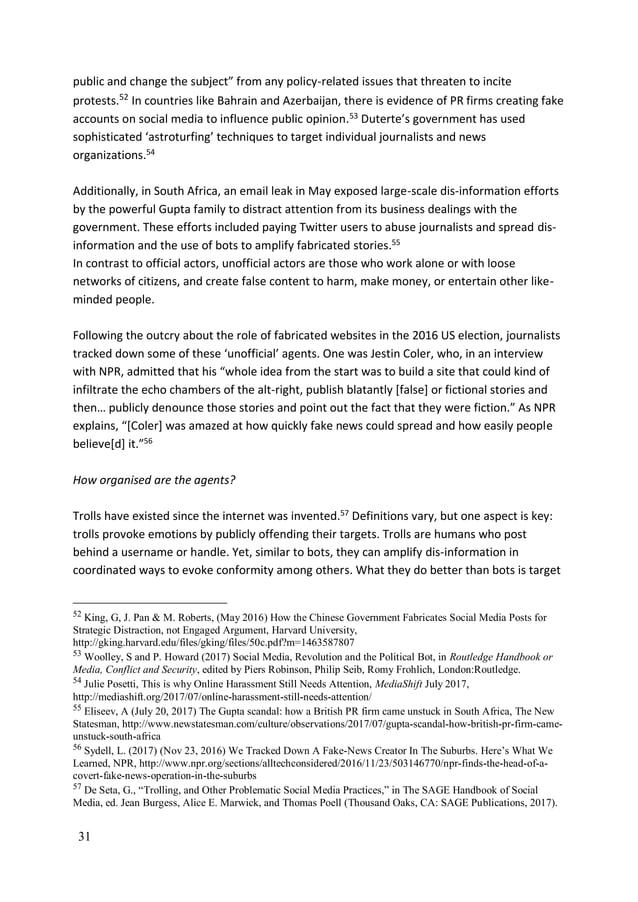 public and change the subject" from any policy-related issues that threaten to incite protests.$^{52}$ In countries like Bahrain and Azerbaijan, there is evidence of PR firms creating fake accounts on social media to influence public opinion.$^{53}$ Duterte's government has used sophisticated 'astroturfing' techniques to target individual journalists and news organizations.$^{54}$

Additionally, in South Africa, an email leak in May exposed large-scale dis-information efforts by the powerful Gupta family to distract attention from its business dealings with the government. These efforts included paying Twitter users to abuse journalists and spread dis-information and the use of bots to amplify fabricated stories.$^{55}$
In contrast to official actors, unofficial actors are those who work alone or with loose networks of citizens, and create false content to harm, make money, or entertain other like-minded people.

Following the outcry about the role of fabricated websites in the 2016 US election, journalists tracked down some of these 'unofficial' agents. One was Jestin Coler, who, in an interview with NPR, admitted that his "whole idea from the start was to build a site that could kind of infiltrate the echo chambers of the alt-right, publish blatantly [false] or fictional stories and then… publicly denounce those stories and point out the fact that they were fiction." As NPR explains, "[Coler] was amazed at how quickly fake news could spread and how easily people believe[d] it."$^{56}$

How organised are the agents?

Trolls have existed since the internet was invented.$^{57}$ Definitions vary, but one aspect is key: trolls provoke emotions by publicly offending their targets. Trolls are humans who post behind a username or handle. Yet, similar to bots, they can amplify dis-information in coordinated ways to evoke conformity among others. What they do better than bots is target

$^{52}$ King, G, J. Pan & M. Roberts, (May 2016) How the Chinese Government Fabricates Social Media Posts for Strategic Distraction, not Engaged Argument, Harvard University, http://gking.harvard.edu/files/gking/files/50c.pdf?m=1463587807
$^{53}$ Woolley, S and P. Howard (2017) Social Media, Revolution and the Political Bot, in Routledge Handbook or Media, Conflict and Security, edited by Piers Robinson, Philip Seib, Romy Frohlich, London:Routledge.
$^{54}$ Julie Posetti, This is why Online Harassment Still Needs Attention, MediaShift July 2017, http://mediashift.org/2017/07/online-harassment-still-needs-attention/
$^{55}$ Eliseev, A (July 20, 2017) The Gupta scandal: how a British PR firm came unstuck in South Africa, The New Statesman, http://www.newstatesman.com/culture/observations/2017/07/gupta-scandal-how-british-pr-firm-came-unstuck-south-africa
$^{56}$ Sydell, L. (2017) (Nov 23, 2016) We Tracked Down A Fake-News Creator In The Suburbs. Here's What We Learned, NPR, http://www.npr.org/sections/alltechconsidered/2016/11/23/503146770/npr-finds-the-head-of-a-covert-fake-news-operation-in-the-suburbs
$^{57}$ De Seta, G., "Trolling, and Other Problematic Social Media Practices," in The SAGE Handbook of Social Media, ed. Jean Burgess, Alice E. Marwick, and Thomas Poell (Thousand Oaks, CA: SAGE Publications, 2017).

31